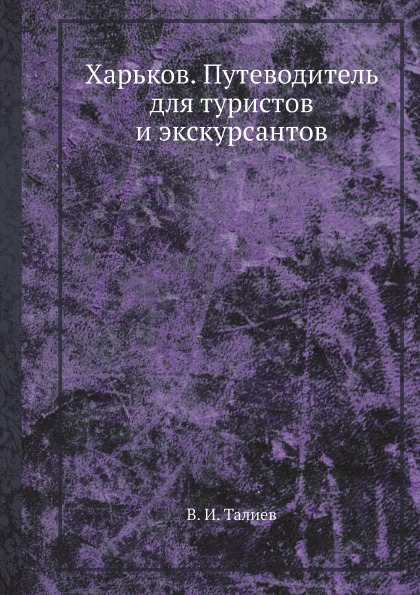 Харьков. Путеводитель для туристов и экскурсантов

В. И. Талиев